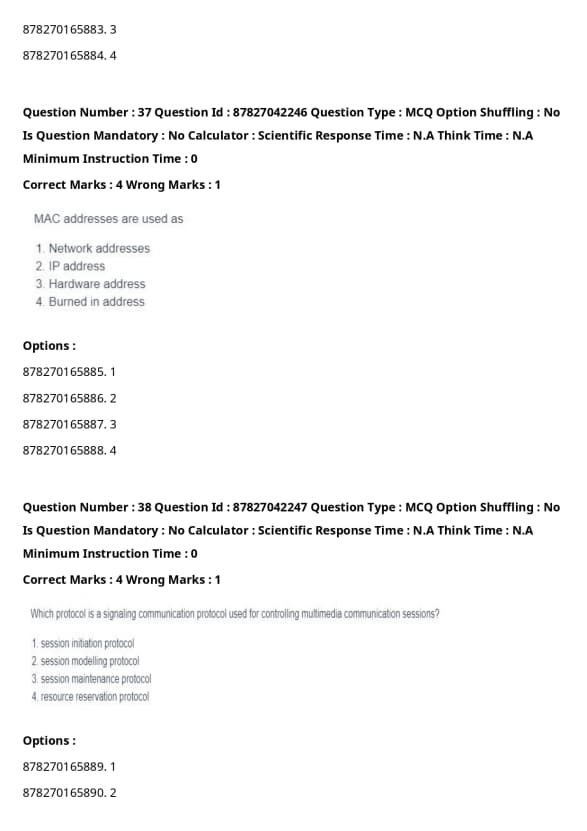 878270165883. 3

878270165884. 4

Question Number : 37 Question Id : 87827042246 Question Type : MCQ Option Shuffling : No Is Question Mandatory : No Calculator : Scientific Response Time : N.A Think Time : N.A Minimum Instruction Time : 0

Correct Marks : 4 Wrong Marks : 1

MAC addresses are used as

1. Network addresses
2. IP address
3. Hardware address
4. Burned in address

Options :

878270165885. 1

878270165886. 2

878270165887. 3

878270165888. 4

Question Number : 38 Question Id : 87827042247 Question Type : MCQ Option Shuffling : No Is Question Mandatory : No Calculator : Scientific Response Time : N.A Think Time : N.A Minimum Instruction Time : 0

Correct Marks : 4 Wrong Marks : 1

Which protocol is a signaling communication protocol used for controlling multimedia communication sessions?

1. session initiation protocol
2. session modelling protocol
3. session maintenance protocol
4. resource reservation protocol

Options :

878270165889. 1

878270165890. 2